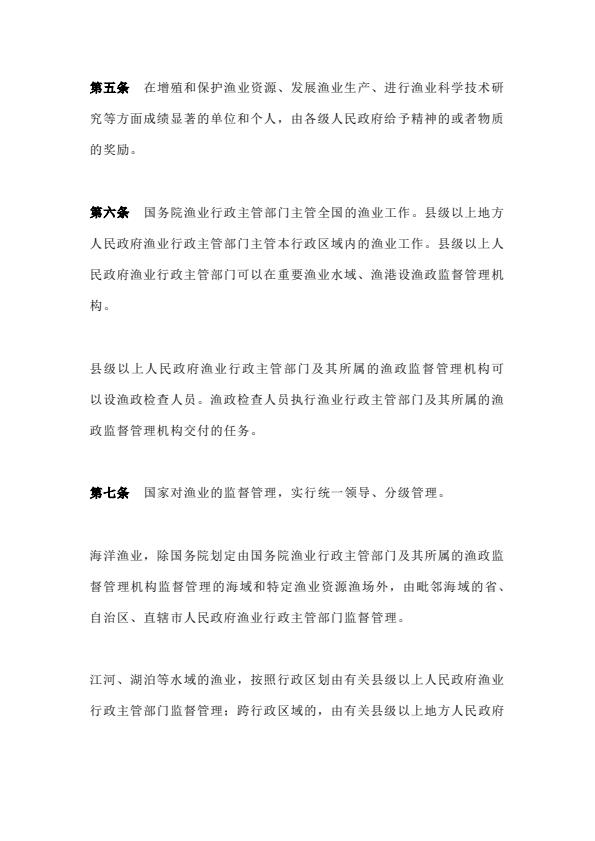 第五条　在增殖和保护渔业资源、发展渔业生产、进行渔业科学技术研究等方面成绩显著的单位和个人，由各级人民政府给予精神的或者物质的奖励。

第六条　国务院渔业行政主管部门主管全国的渔业工作。县级以上地方人民政府渔业行政主管部门主管本行政区域内的渔业工作。县级以上人民政府渔业行政主管部门可以在重要渔业水域、渔港设渔政监督管理机构。

县级以上人民政府渔业行政主管部门及其所属的渔政监督管理机构可以设渔政检查人员。渔政检查人员执行渔业行政主管部门及其所属的渔政监督管理机构交付的任务。

第七条　国家对渔业的监督管理，实行统一领导、分级管理。

海洋渔业，除国务院划定由国务院渔业行政主管部门及其所属的渔政监督管理机构监督管理的海域和特定渔业资源渔场外，由毗邻海域的省、自治区、直辖市人民政府渔业行政主管部门监督管理。

江河、湖泊等水域的渔业，按照行政区划由有关县级以上人民政府渔业行政主管部门监督管理；跨行政区域的，由有关县级以上地方人民政府